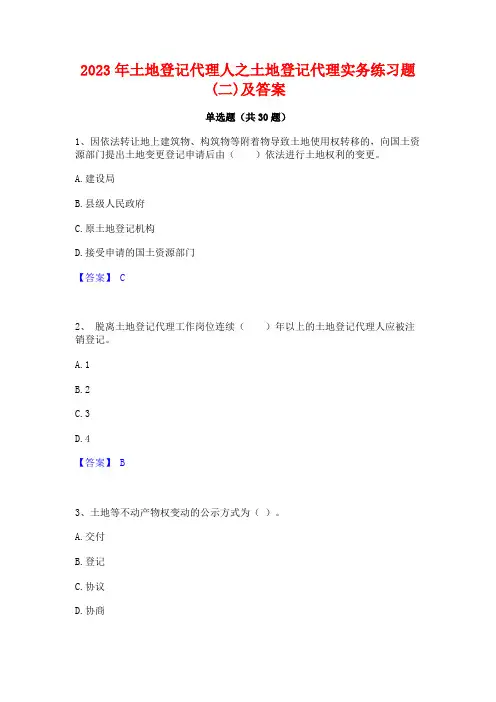 2023 年土地登记代理人之土地登记代理实务练习题(二)及答案

单选题（共 30 题）

1、因依法转让地上建筑物、构筑物等附着物导致土地使用权转移的，向国土资源部门提出土地变更登记申请后由（　　）依法进行土地权利的变更。

A. 建设局

B. 县级人民政府

C. 原土地登记机构

D. 接受申请的国土资源部门

【答案】 C

2、 脱离土地登记代理工作岗位连续（　　）年以上的土地登记代理人应被注销登记。

A. 1

B. 2

C. 3

D. 4

【答案】 B

3、土地等不动产物权变动的公示方式为（ ）。

A. 交付

B. 登记

C. 协议

D. 协商